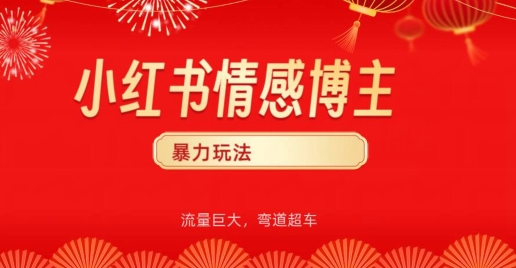 小红书情感博主

暴力玩法

流量巨大，弯道超车